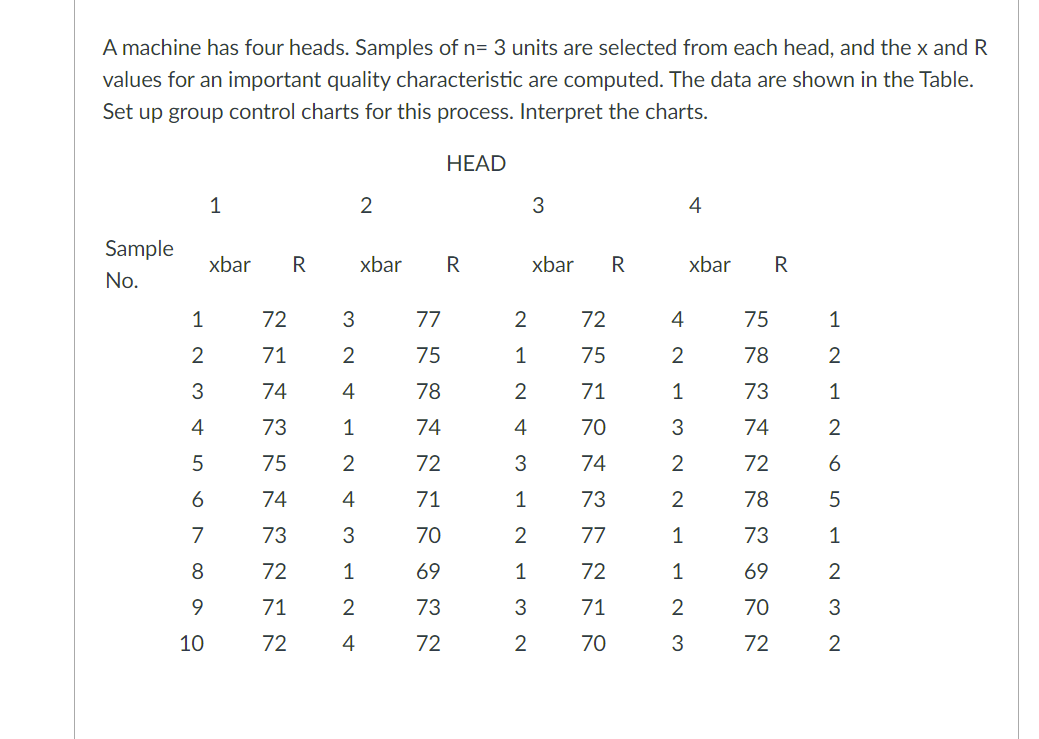 A machine has four heads. Samples of n= 3 units are selected from each head, and the x and R values for an important quality characteristic are computed. The data are shown in the Table. Set up group control charts for this process. Interpret the charts.

HEAD

| Sample No. | 1 xbar | 1 R | 2 xbar | 2 R | 3 xbar | 3 R | 4 xbar | 4 R |
|---|---|---|---|---|---|---|---|---|
| 1 | 72 | 3 | 77 | 2 | 72 | 4 | 75 | 1 |
| 2 | 71 | 2 | 75 | 1 | 75 | 2 | 78 | 2 |
| 3 | 74 | 4 | 78 | 2 | 71 | 1 | 73 | 1 |
| 4 | 73 | 1 | 74 | 4 | 70 | 3 | 74 | 2 |
| 5 | 75 | 2 | 72 | 3 | 74 | 2 | 72 | 6 |
| 6 | 74 | 4 | 71 | 1 | 73 | 2 | 78 | 5 |
| 7 | 73 | 3 | 70 | 2 | 77 | 1 | 73 | 1 |
| 8 | 72 | 1 | 69 | 1 | 72 | 1 | 69 | 2 |
| 9 | 71 | 2 | 73 | 3 | 71 | 2 | 70 | 3 |
| 10 | 72 | 4 | 72 | 2 | 70 | 3 | 72 | 2 |